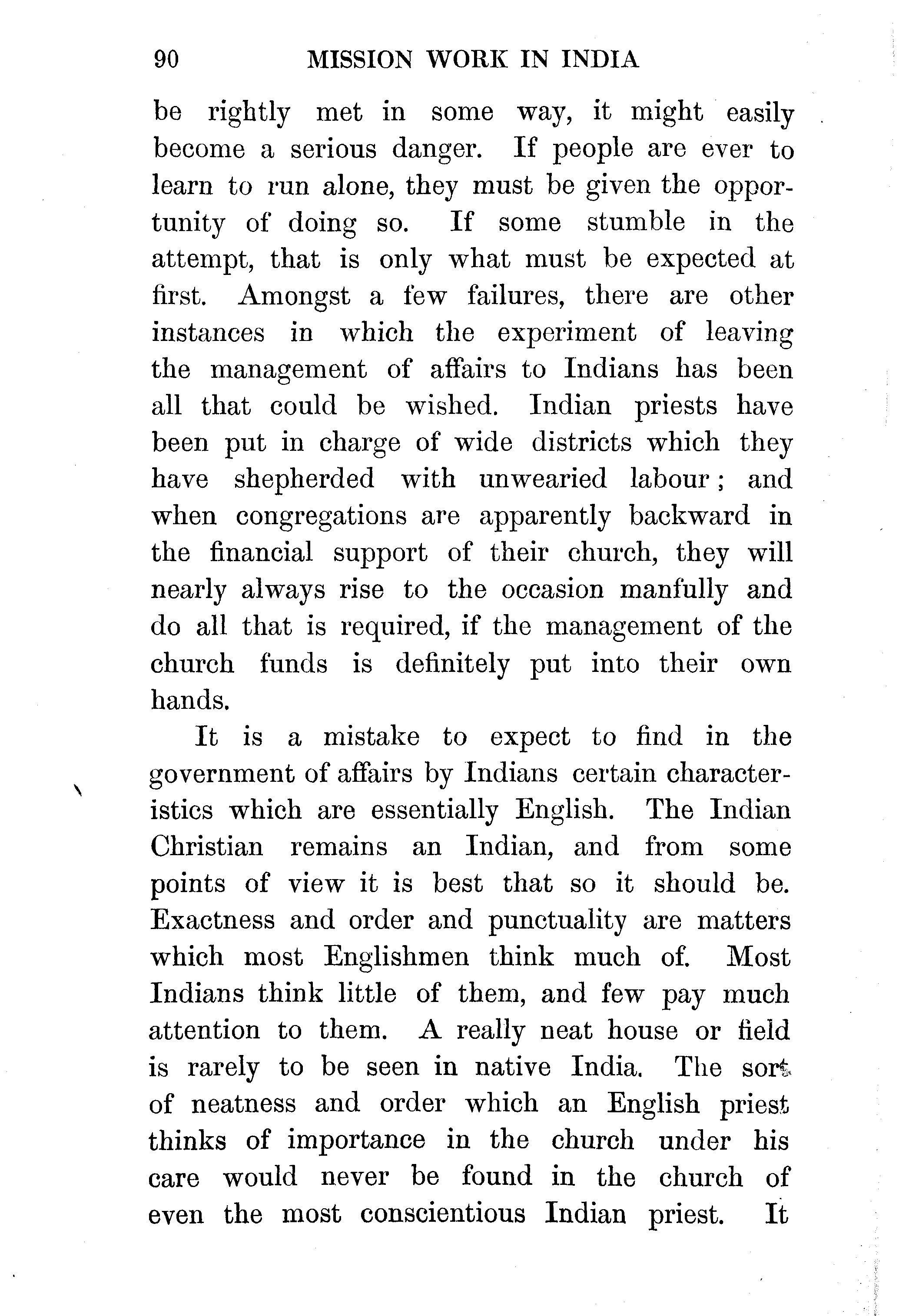 90 MISSION WORK IN INDIA

be rightly met in some way, it might easily become a serious danger. If people are ever to learn to run alone, they must be given the opportunity of doing so. If some stumble in the attempt, that is only what must be expected at first. Amongst a few failures, there are other instances in which the experiment of leaving the management of affairs to Indians has been all that could be wished. Indian priests have been put in charge of wide districts which they have shepherded with unwearied labour; and when congregations are apparently backward in the financial support of their church, they will nearly always rise to the occasion manfully and do all that is required, if the management of the church funds is definitely put into their own hands.

It is a mistake to expect to find in the government of affairs by Indians certain characteristics which are essentially English. The Indian Christian remains an Indian, and from some points of view it is best that so it should be. Exactness and order and punctuality are matters which most Englishmen think much of. Most Indians think little of them, and few pay much attention to them. A really neat house or field is rarely to be seen in native India. The sort of neatness and order which an English priest thinks of importance in the church under his care would never be found in the church of even the most conscientious Indian priest. It